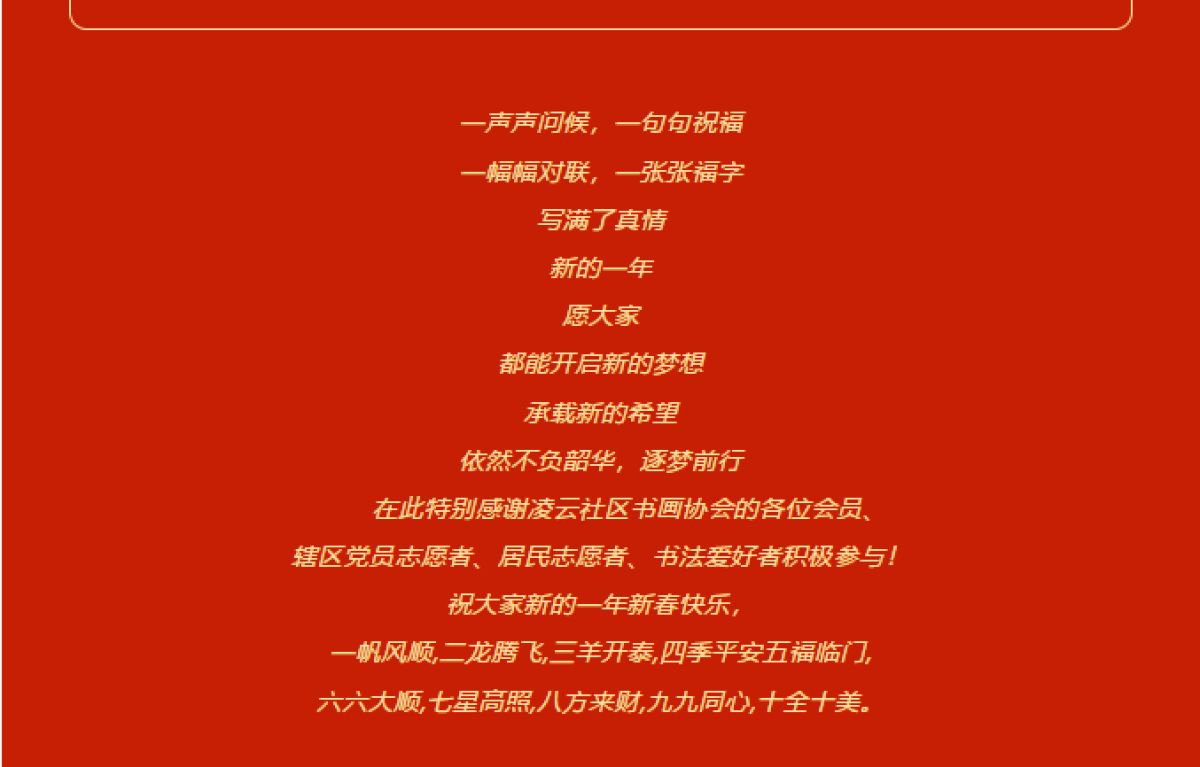 一声声问候，一句句祝福

一幅幅对联，一张张福字

写满了真情

新的一年

愿大家

都能开启新的梦想

承载新的希望

依然不负韶华，逐梦前行

在此特别感谢凌云社区书画协会的各位会员、

辖区党员志愿者、居民志愿者、书法爱好者积极参与！

祝大家新的一年新春快乐，

一帆风顺,二龙腾飞,三羊开泰,四季平安五福临门,

六六大顺,七星高照,八方来财,九九同心,十全十美。